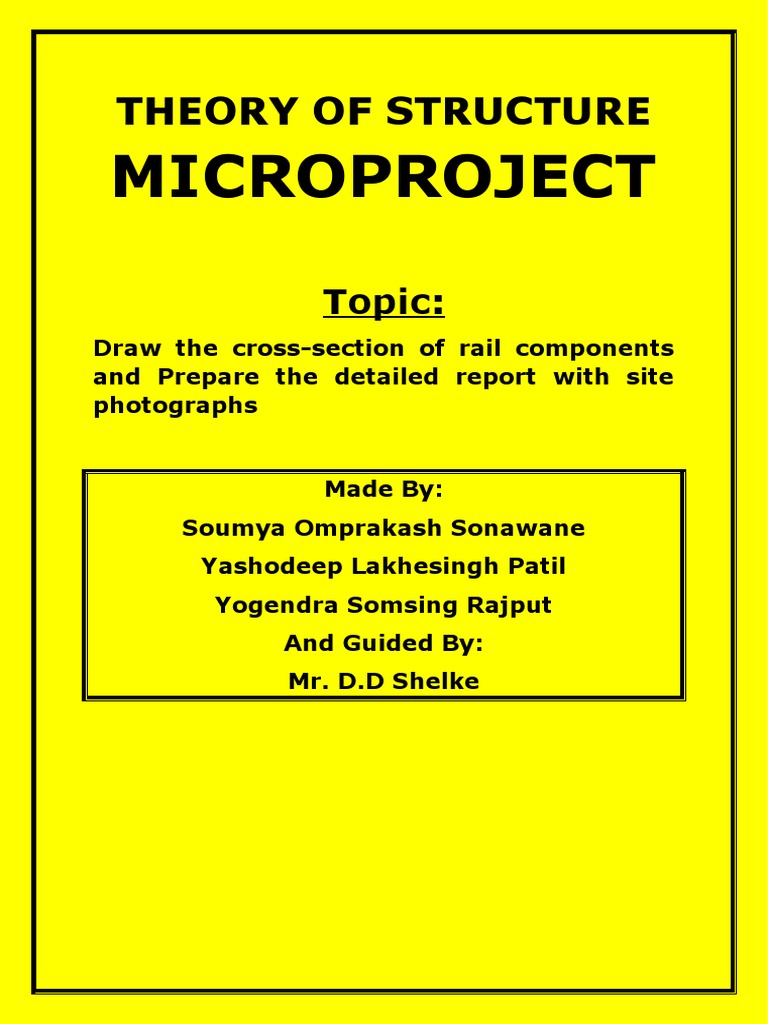 THEORY OF STRUCTURE
MICROPROJECT

Topic:

Draw the cross-section of rail components and Prepare the detailed report with site photographs

Made By:
Soumya Omprakash Sonawane
Yashodeep Lakhesingh Patil
Yogendra Somsing Rajput
And Guided By:
Mr. D.D Shelke